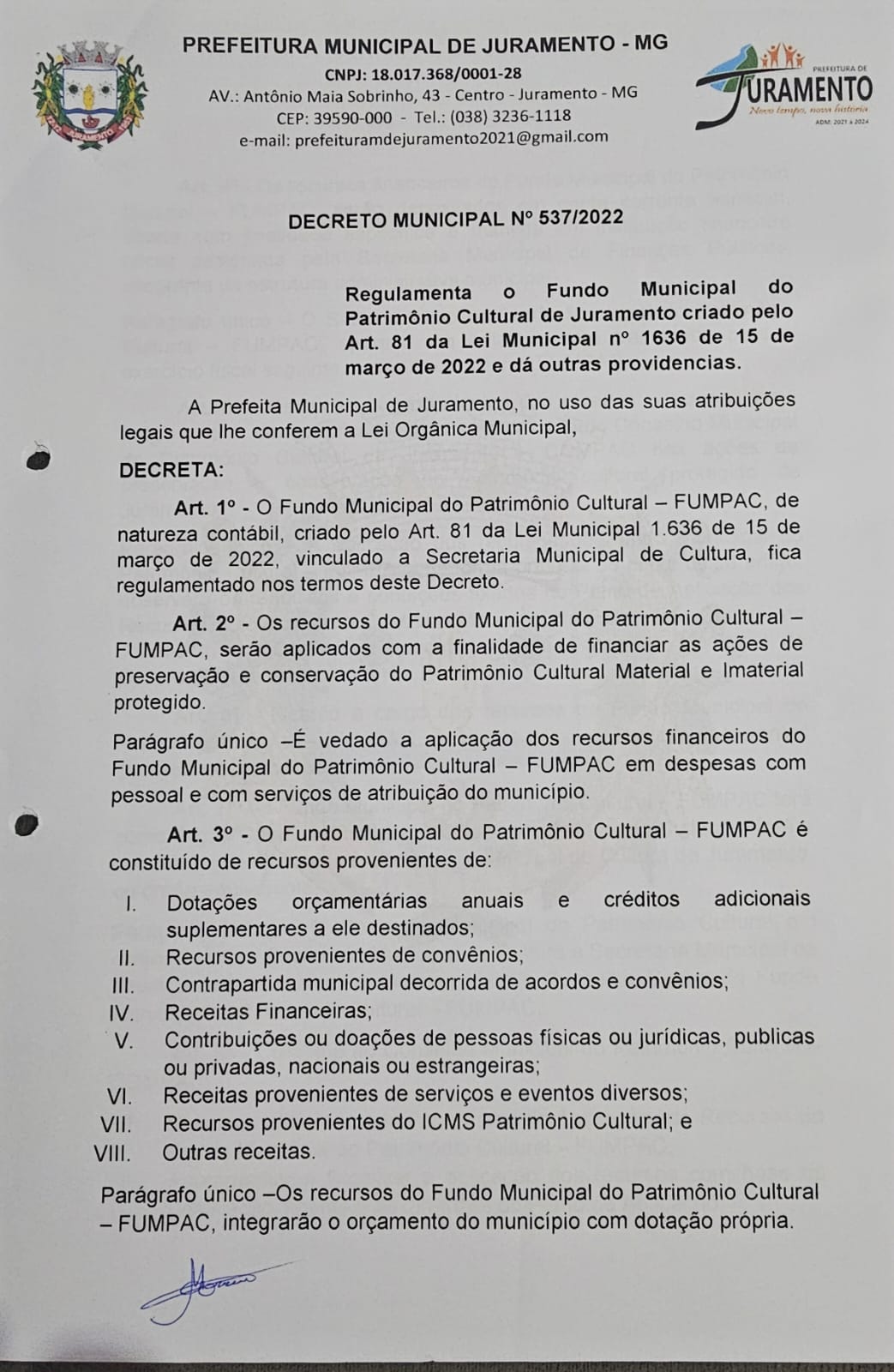 PREFEITURA MUNICIPAL DE JURAMENTO - MG
CNPJ: 18.017.368/0001-28
AV.: Antônio Maia Sobrinho, 43 - Centro - Juramento - MG
CEP: 39590-000 - Tel.: (038) 3236-1118
e-mail: prefeituramdejuramento2021@gmail.com

PREFEITURA DE JURAMENTO
Novo tempo, nova história
ADM: 2021 a 2024

DECRETO MUNICIPAL Nº 537/2022

Regulamenta o Fundo Municipal do Patrimônio Cultural de Juramento criado pelo Art. 81 da Lei Municipal nº 1636 de 15 de março de 2022 e dá outras providencias.

A Prefeita Municipal de Juramento, no uso das suas atribuições legais que lhe conferem a Lei Orgânica Municipal,

DECRETA:

Art. 1º - O Fundo Municipal do Patrimônio Cultural – FUMPAC, de natureza contábil, criado pelo Art. 81 da Lei Municipal 1.636 de 15 de março de 2022, vinculado a Secretaria Municipal de Cultura, fica regulamentado nos termos deste Decreto.

Art. 2º - Os recursos do Fundo Municipal do Patrimônio Cultural – FUMPAC, serão aplicados com a finalidade de financiar as ações de preservação e conservação do Patrimônio Cultural Material e Imaterial protegido.

Parágrafo único –É vedado a aplicação dos recursos financeiros do Fundo Municipal do Patrimônio Cultural – FUMPAC em despesas com pessoal e com serviços de atribuição do município.

Art. 3º - O Fundo Municipal do Patrimônio Cultural – FUMPAC é constituído de recursos provenientes de:

I. Dotações orçamentárias anuais e créditos adicionais suplementares a ele destinados;
II. Recursos provenientes de convênios;
III. Contrapartida municipal decorrida de acordos e convênios;
IV. Receitas Financeiras;
V. Contribuições ou doações de pessoas físicas ou jurídicas, publicas ou privadas, nacionais ou estrangeiras;
VI. Receitas provenientes de serviços e eventos diversos;
VII. Recursos provenientes do ICMS Patrimônio Cultural; e
VIII. Outras receitas.

Parágrafo único –Os recursos do Fundo Municipal do Patrimônio Cultural – FUMPAC, integrarão o orçamento do município com dotação própria.